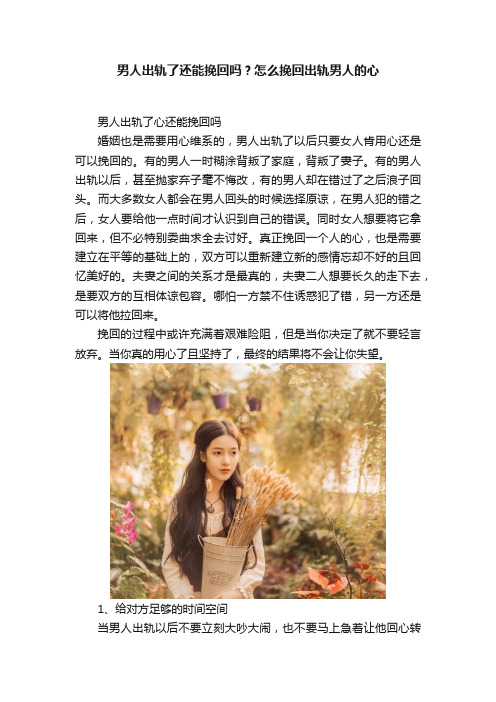 男人出轨了还能挽回吗？怎么挽回出轨男人的心

男人出轨了心还能挽回吗

婚姻也是需要用心维系的，男人出轨了以后只要女人肯用心还是可以挽回的。有的男人一时糊涂背叛了家庭，背叛了妻子。有的男人出轨以后，甚至抛家弃子毫不悔改，有的男人却在错过了之后浪子回头。而大多数女人都会在男人回头的时候选择原谅，在男人犯的错之后，女人要给他一点时间才认识到自己的错误。同时女人想要将它拿回来，但不必特别委曲求全去讨好。真正挽回一个人的心，也是需要建立在平等的基础上的，双方可以重新建立新的感情忘却不好的且回忆美好的。夫妻之间的关系才是最真的，夫妻二人想要长久的走下去，是要双方的互相体谅包容。哪怕一方禁不住诱惑犯了错，另一方还是可以将他拉回来。

挽回的过程中或许充满着艰难险阻，但是当你决定了就不要轻言放弃。当你真的用心了且坚持了，最终的结果将不会让你失望。

1、给对方足够的时间空间

当男人出轨以后不要立刻大吵大闹，也不要马上急着让他回心转